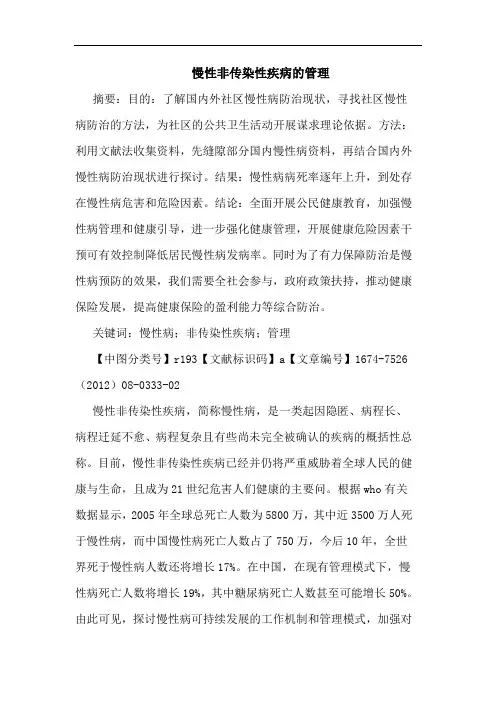 慢性非传染性疾病的管理

摘要：目的：了解国内外社区慢性病防治现状，寻找社区慢性病防治的方法，为社区的公共卫生活动开展谋求理论依据。方法：利用文献法收集资料，先缝隙部分国内慢性病资料，再结合国内外慢性病防治现状进行探讨。结果：慢性病病死率逐年上升，到处存在慢性病危害和危险因素。结论：全面开展公民健康教育，加强慢性病管理和健康引导，进一步强化健康管理，开展健康危险因素干预可有效控制降低居民慢性病发病率。同时为了有力保障防治是慢性病预防的效果，我们需要全社会参与，政府政策扶持，推动健康保险发展，提高健康保险的盈利能力等综合防治。

关键词：慢性病；非传染性疾病；管理

【中图分类号】r193【文献标识码】a【文章编号】1674-7526（2012）08-0333-02

慢性非传染性疾病，简称慢性病，是一类起因隐匿、病程长、病程迁延不愈、病程复杂且有些尚未完全被确认的疾病的概括性总称。目前，慢性非传染性疾病已经并仍将严重威胁着全球人民的健康与生命，且成为21世纪危害人们健康的主要问。根据who有关数据显示，2005年全球总死亡人数为5800万，其中近3500万人死于慢性病，而中国慢性病死亡人数占了750万，今后10年，全世界死于慢性病人数还将增长17%。在中国，在现有管理模式下，慢性病死亡人数将增长19%，其中糖尿病死亡人数甚至可能增长50%。由此可见，探讨慢性病可持续发展的工作机制和管理模式，加强对